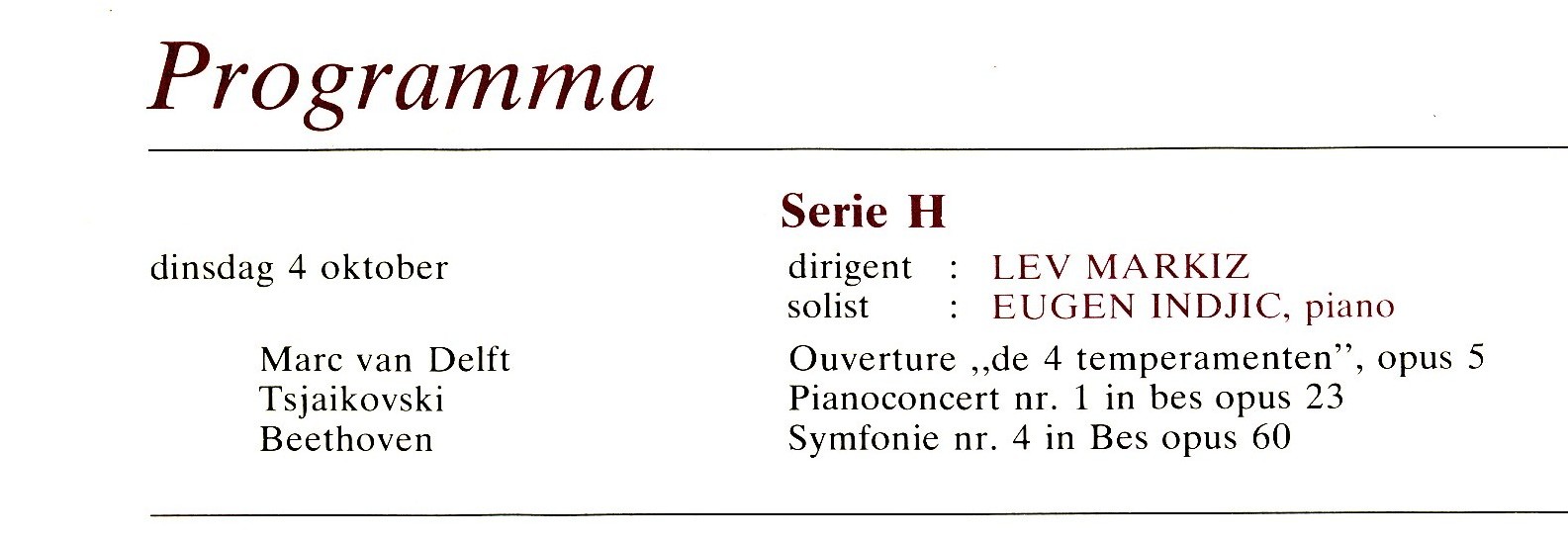 Programma

Serie H

dinsdag 4 oktober

dirigent : LEV MARKIZ
solist : EUGEN INDJIC, piano

Marc van Delft
Tsjaikovski
Beethoven

Ouverture „de 4 temperamenten", opus 5
Pianoconcert nr. 1 in bes opus 23
Symfonie nr. 4 in Bes opus 60